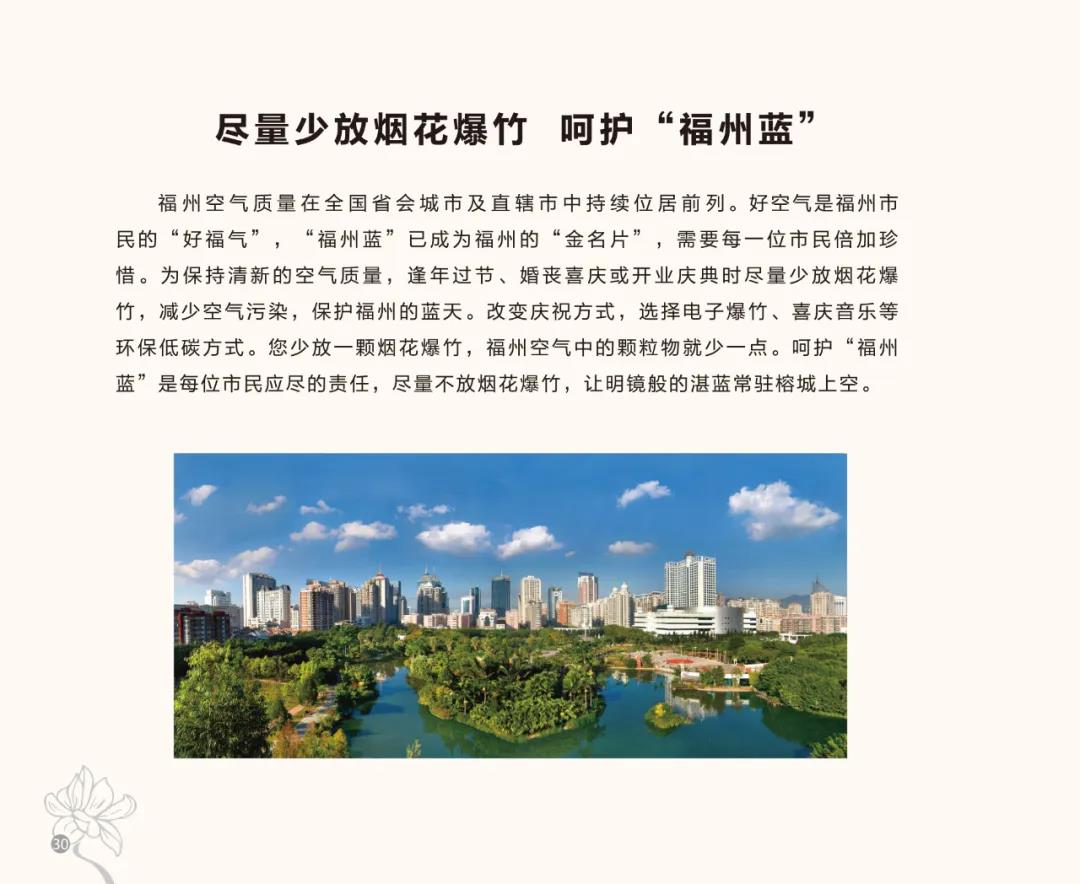 尽量少放烟花爆竹　呵护“福州蓝”

福州空气质量在全国省会城市及直辖市中持续位居前列。好空气是福州市民的“好福气”，“福州蓝”已成为福州的“金名片”，需要每一位市民倍加珍惜。为保持清新的空气质量，逢年过节、婚丧喜庆或开业庆典时尽量少放烟花爆竹，减少空气污染，保护福州的蓝天。改变庆祝方式，选择电子爆竹、喜庆音乐等环保低碳方式。您少放一颗烟花爆竹，福州空气中的颗粒物就少一点。呵护“福州蓝”是每位市民应尽的责任，尽量不放烟花爆竹，让明镜般的湛蓝常驻榕城上空。

30